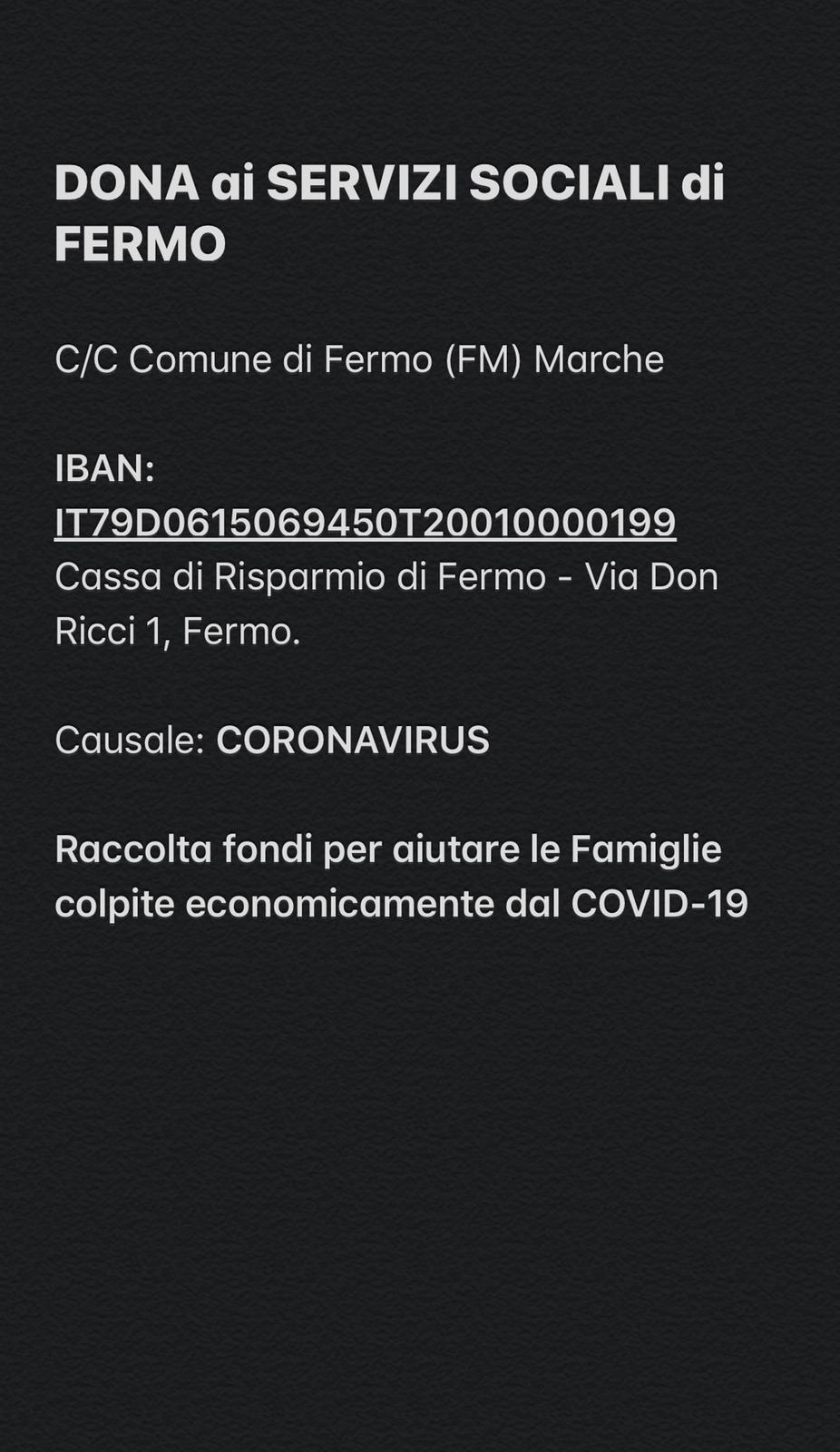 DONA ai SERVIZI SOCIALI di FERMO

C/C Comune di Fermo (FM) Marche

IBAN:
IT79D0615069450T20010000199
Cassa di Risparmio di Fermo - Via Don Ricci 1, Fermo.

Causale: CORONAVIRUS

Raccolta fondi per aiutare le Famiglie colpite economicamente dal COVID-19